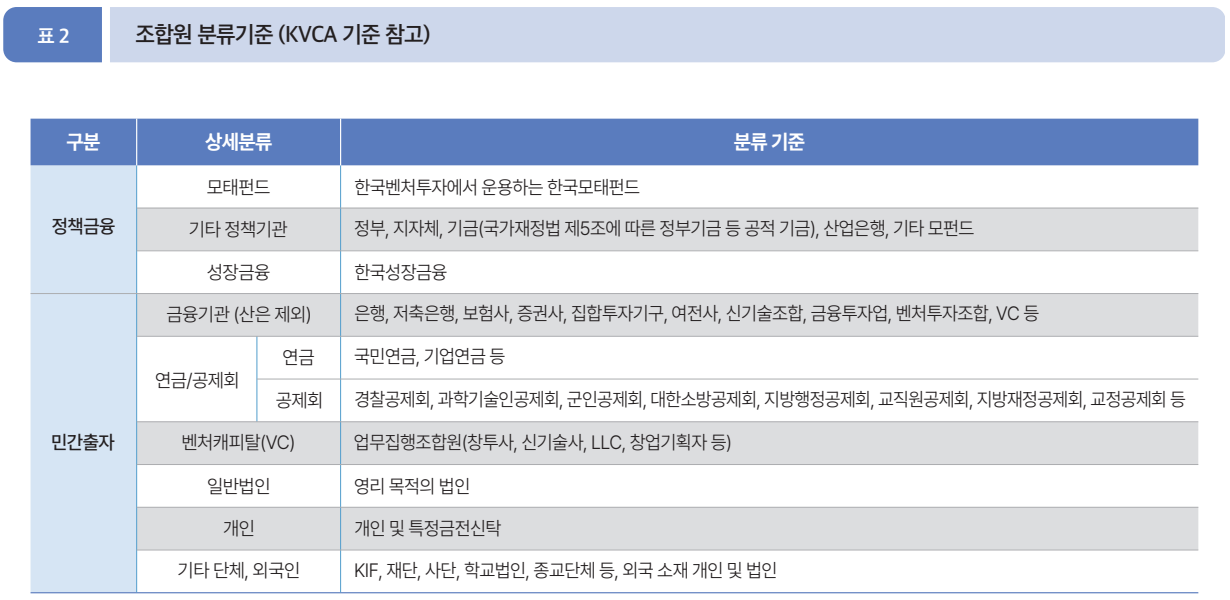 표 2

조합원 분류기준 (KVCA 기준 참고)

| 구분 | 상세분류 | | 분류 기준 |
|---|---|---|---|
| 정책금융 | 모태펀드 | | 한국벤처투자에서 운용하는 한국모태펀드 |
| | 기타 정책기관 | | 정부, 지자체, 기금(국가재정법 제5조에 따른 정부기금 등 공적 기금), 산업은행, 기타 모펀드 |
| | 성장금융 | | 한국성장금융 |
| 민간출자 | 금융기관 (산은 제외) | | 은행, 저축은행, 보험사, 증권사, 집합투자기구, 여전사, 신기술조합, 금융투자업, 벤처투자조합, VC 등 |
| | 연금/공제회 | 연금 | 국민연금, 기업연금 등 |
| | | 공제회 | 경찰공제회, 과학기술인공제회, 군인공제회, 대한소방공제회, 지방행정공제회, 교직원공제회, 지방재정공제회, 교정공제회 등 |
| | 벤처캐피탈(VC) | | 업무집행조합원(창투사, 신기술사, LLC, 창업기획자 등) |
| | 일반법인 | | 영리 목적의 법인 |
| | 개인 | | 개인 및 특정금전신탁 |
| | 기타 단체, 외국인 | | KIF, 재단, 사단, 학교법인, 종교단체 등, 외국 소재 개인 및 법인 |